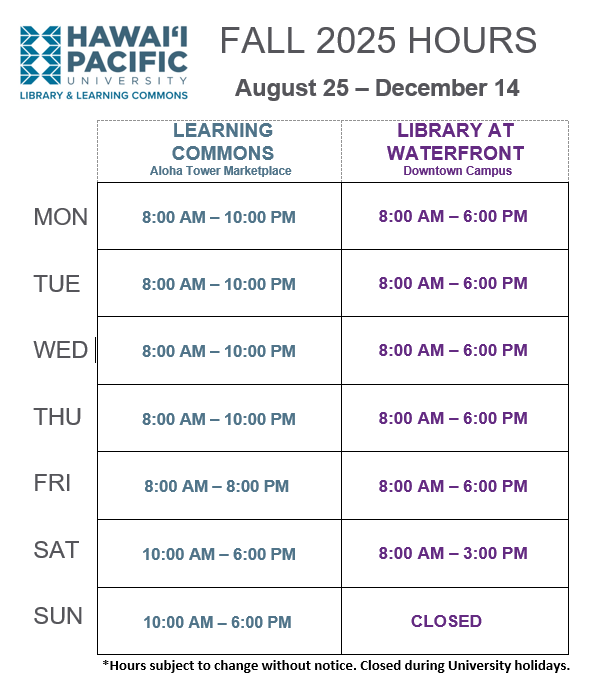 HAWAI'I PACIFIC UNIVERSITY
LIBRARY & LEARNING COMMONS

FALL 2025 HOURS

August 25 – December 14

|  | LEARNING COMMONS Aloha Tower Marketplace | LIBRARY AT WATERFRONT Downtown Campus |
|---|---|---|
| MON | 8:00 AM – 10:00 PM | 8:00 AM – 6:00 PM |
| TUE | 8:00 AM – 10:00 PM | 8:00 AM – 6:00 PM |
| WED | 8:00 AM – 10:00 PM | 8:00 AM – 6:00 PM |
| THU | 8:00 AM – 10:00 PM | 8:00 AM – 6:00 PM |
| FRI | 8:00 AM – 8:00 PM | 8:00 AM – 6:00 PM |
| SAT | 10:00 AM – 6:00 PM | 8:00 AM – 3:00 PM |
| SUN | 10:00 AM – 6:00 PM | CLOSED |

*Hours subject to change without notice. Closed during University holidays.